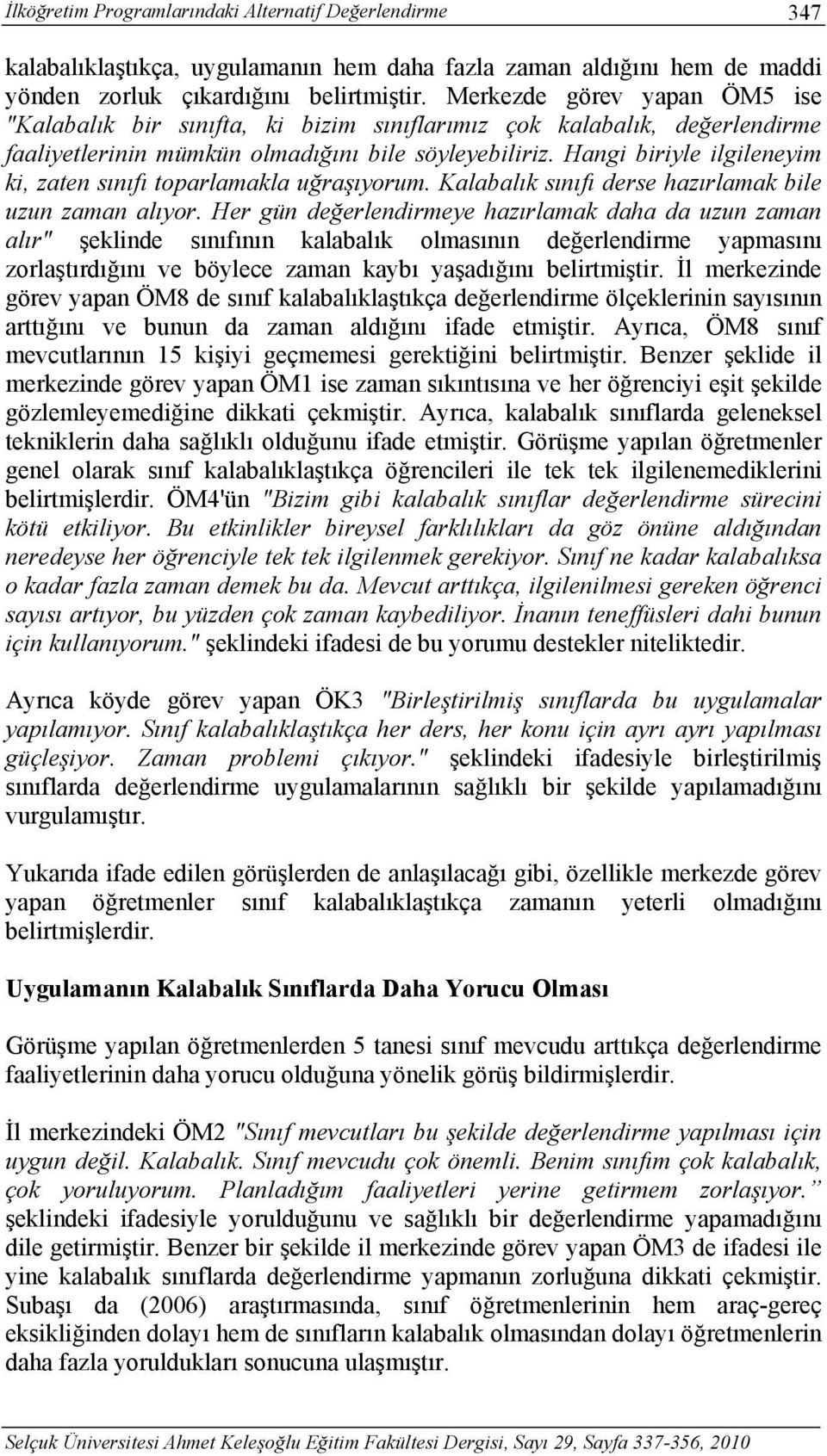 İlköğretim Programlarındaki Alternatif Değerlendirme 347

kalabalıklaştıkça, uygulamanın hem daha fazla zaman aldığını hem de maddi yönden zorluk çıkardığını belirtmiştir. Merkezde görev yapan ÖM5 ise "Kalabalık bir sınıfta, ki bizim sınıflarımız çok kalabalık, değerlendirme faaliyetlerinin mümkün olmadığını bile söyleyebiliriz. Hangi biriyle ilgileneyim ki, zaten sınıfı toparlamakla uğraşıyorum. Kalabalık sınıfı derse hazırlamak bile uzun zaman alıyor. Her gün değerlendirmeye hazırlamak daha da uzun zaman alır" şeklinde sınıfının kalabalık olmasının değerlendirme yapmasını zorlaştırdığını ve böylece zaman kaybı yaşadığını belirtmiştir. İl merkezinde görev yapan ÖM8 de sınıf kalabalıklaştıkça değerlendirme ölçeklerinin sayısının arttığını ve bunun da zaman aldığını ifade etmiştir. Ayrıca, ÖM8 sınıf mevcutlarının 15 kişiyi geçmemesi gerektiğini belirtmiştir. Benzer şeklide il merkezinde görev yapan ÖM1 ise zaman sıkıntısına ve her öğrenciyi eşit şekilde gözlemleyemediğine dikkati çekmiştir. Ayrıca, kalabalık sınıflarda geleneksel tekniklerin daha sağlıklı olduğunu ifade etmiştir. Görüşme yapılan öğretmenler genel olarak sınıf kalabalıklaştıkça öğrencileri ile tek tek ilgilenemediklerini belirtmişlerdir. ÖM4'ün "Bizim gibi kalabalık sınıflar değerlendirme sürecini kötü etkiliyor. Bu etkinlikler bireysel farklılıkları da göz önüne aldığından neredeyse her öğrenciyle tek tek ilgilenmek gerekiyor. Sınıf ne kadar kalabalıksa o kadar fazla zaman demek bu da. Mevcut arttıkça, ilgilenilmesi gereken öğrenci sayısı artıyor, bu yüzden çok zaman kaybediliyor. İnanın teneffüsleri dahi bunun için kullanıyorum." şeklindeki ifadesi de bu yorumu destekler niteliktedir.

Ayrıca köyde görev yapan ÖK3 "Birleştirilmiş sınıflarda bu uygulamalar yapılamıyor. Sınıf kalabalıklaştıkça her ders, her konu için ayrı ayrı yapılması güçleşiyor. Zaman problemi çıkıyor." şeklindeki ifadesiyle birleştirilmiş sınıflarda değerlendirme uygulamalarının sağlıklı bir şekilde yapılamadığını vurgulamıştır.

Yukarıda ifade edilen görüşlerden de anlaşılacağı gibi, özellikle merkezde görev yapan öğretmenler sınıf kalabalıklaştıkça zamanın yeterli olmadığını belirtmişlerdir.

Uygulamanın Kalabalık Sınıflarda Daha Yorucu Olması

Görüşme yapılan öğretmenlerden 5 tanesi sınıf mevcudu arttıkça değerlendirme faaliyetlerinin daha yorucu olduğuna yönelik görüş bildirmişlerdir.

İl merkezindeki ÖM2 "Sınıf mevcutları bu şekilde değerlendirme yapılması için uygun değil. Kalabalık. Sınıf mevcudu çok önemli. Benim sınıfım çok kalabalık, çok yoruluyorum. Planladığım faaliyetleri yerine getirmem zorlaşıyor." şeklindeki ifadesiyle yorulduğunu ve sağlıklı bir değerlendirme yapamadığını dile getirmiştir. Benzer bir şekilde il merkezinde görev yapan ÖM3 de ifadesi ile yine kalabalık sınıflarda değerlendirme yapmanın zorluğuna dikkati çekmiştir. Subaşı da (2006) araştırmasında, sınıf öğretmenlerinin hem araç-gereç eksikliğinden dolayı hem de sınıfların kalabalık olmasından dolayı öğretmenlerin daha fazla yoruldukları sonucuna ulaşmıştır.

Selçuk Üniversitesi Ahmet Keleşoğlu Eğitim Fakültesi Dergisi, Sayı 29, Sayfa 337-356, 2010